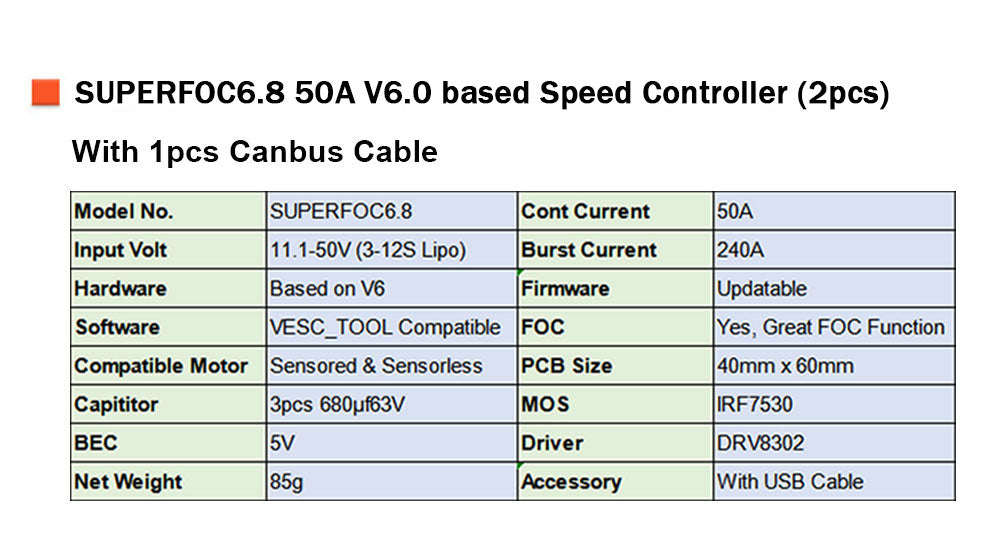 SUPERFOC6.8 50A V6.0 based Speed Controller (2pcs)

With 1pcs Canbus Cable

| Model No. | SUPERFOC6.8 | Cont Current | 50A |
|---|---|---|---|
| Input Volt | 11.1-50V (3-12S Lipo) | Burst Current | 240A |
| Hardware | Based on V6 | Firmware | Updatable |
| Software | VESC_TOOL Compatible | FOC | Yes, Great FOC Function |
| Compatible Motor | Sensored & Sensorless | PCB Size | 40mm x 60mm |
| Capititor | 3pcs 680μf63V | MOS | IRF7530 |
| BEC | 5V | Driver | DRV8302 |
| Net Weight | 85g | Accessory | With USB Cable |